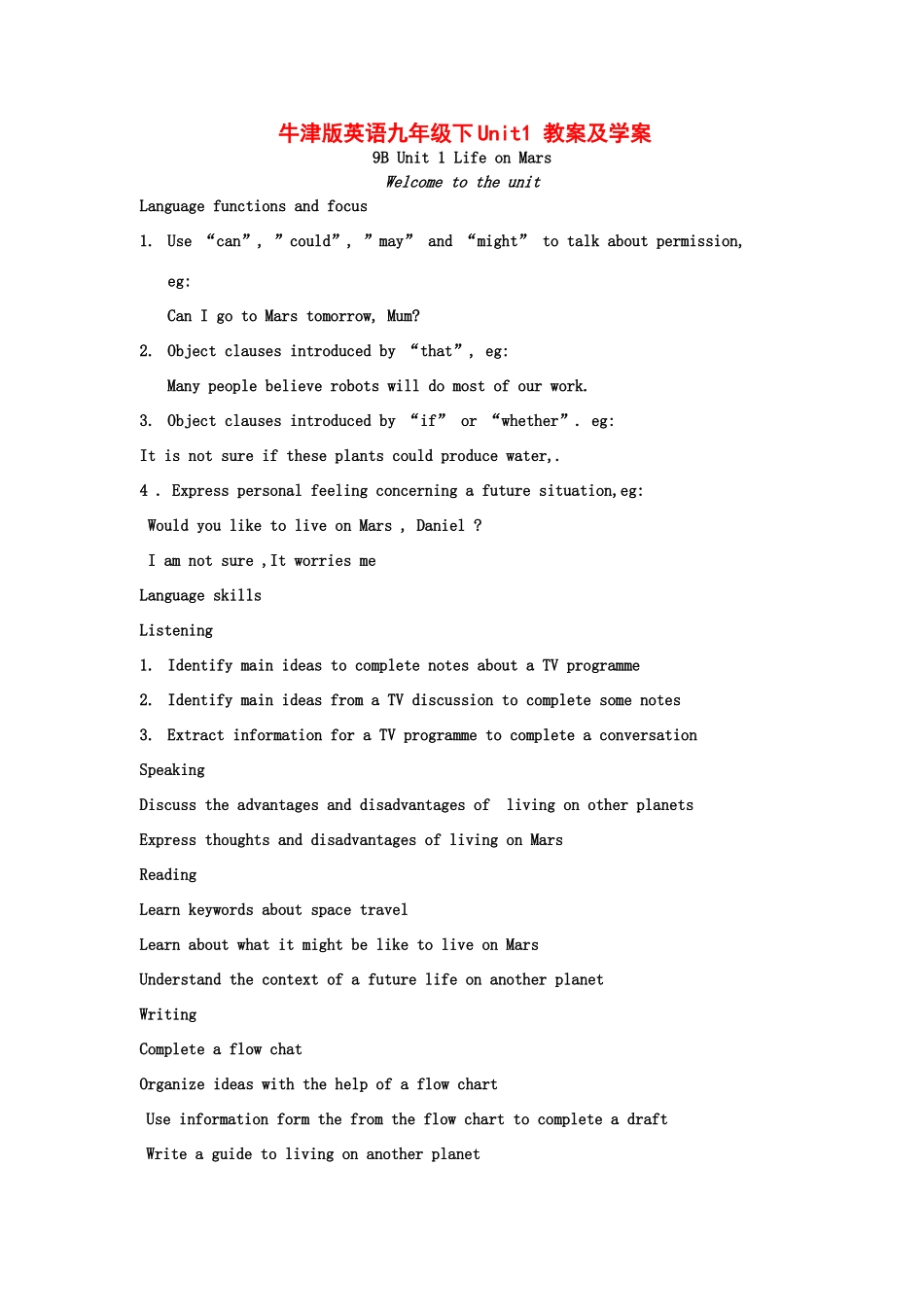 牛津版英语九年级下Unit1 教案及学案
9B Unit 1 Life on Mars
Welcome to the unit

Language functions and focus

1. Use “can”, ”could”, ”may” and “might” to talk about permission,

eg:

Can I go to Mars tomorrow, Mum?

2. Object clauses introduced by “that”, eg:

Many people believe robots will do most of our work.

3. Object clauses introduced by “if” or “whether”. eg:

It is not sure if these plants could produce water,.

4 . Express personal feeling concerning a future situation,eg:

Would you like to live on Mars , Daniel ?

I am not sure ,It worries me

Language skills

Listening

1. Identify main ideas to complete notes about a TV programme

2. Identify main ideas from a TV discussion to complete some notes

3. Extract information for a TV programme to complete a conversation

Speaking

Discuss the advantages and disadvantages of living on other planets

Express thoughts and disadvantages of living on Mars

Reading

Learn keywords about space travel

Learn about what it might be like to live on Mars

Understand the context of a future life on another planet

Writing

Complete a flow chat

Organize ideas with the help of a flow chart

Use information form the from the flow chart to complete a draft

Write a guide to living on another planet